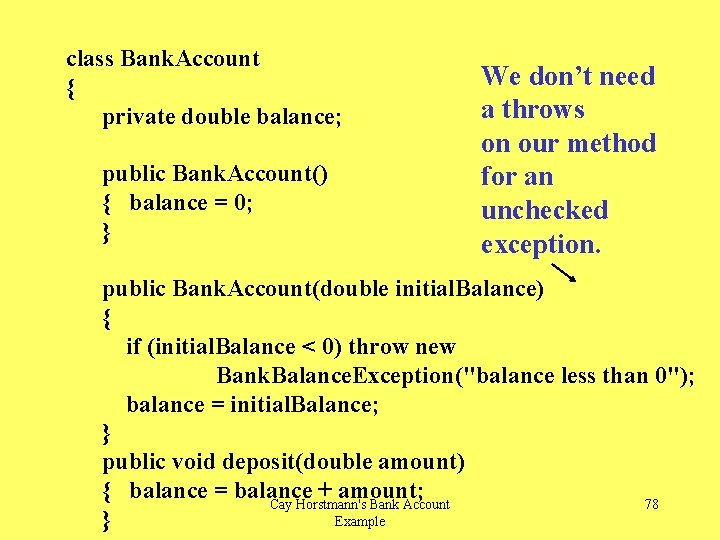 class BankAccount
{
    private double balance;

    public BankAccount()
    {   balance = 0;
    }

    public BankAccount(double initialBalance)
    {
       if (initialBalance < 0) throw new
                 BankBalanceException("balance less than 0");
       balance = initialBalance;
    }
    public void deposit(double amount)
    {   balance = balance + amount;
    }

We don't need a throws on our method for an unchecked exception.

Cay Horstmann's Bank Account Example

78